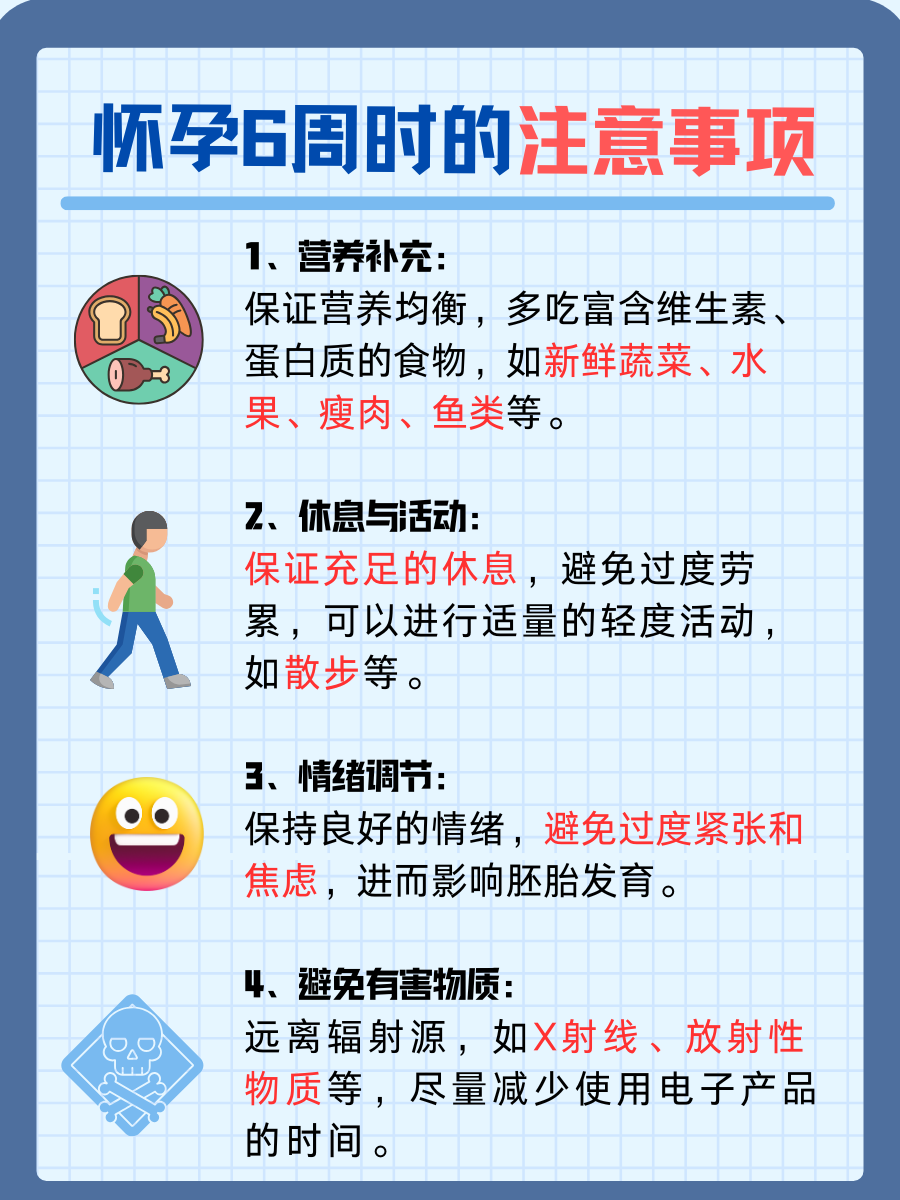 怀孕6周时的注意事项

1、营养补充：
保证营养均衡，多吃富含维生素、蛋白质的食物，如新鲜蔬菜、水果、瘦肉、鱼类等。

2、休息与活动：
保证充足的休息，避免过度劳累，可以进行适量的轻度活动，如散步等。

3、情绪调节：
保持良好的情绪，避免过度紧张和焦虑，进而影响胚胎发育。

4、避免有害物质：
远离辐射源，如X射线、放射性物质等，尽量减少使用电子产品的时间。